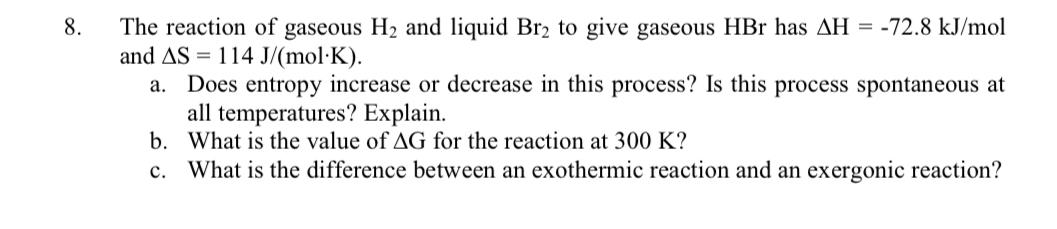 8. The reaction of gaseous $H_2$ and liquid $Br_2$ to give gaseous HBr has $\Delta H = -72.8$ kJ/mol and $\Delta S = 114$ J/(mol·K).

a. Does entropy increase or decrease in this process? Is this process spontaneous at all temperatures? Explain.

b. What is the value of $\Delta G$ for the reaction at 300 K?

c. What is the difference between an exothermic reaction and an exergonic reaction?